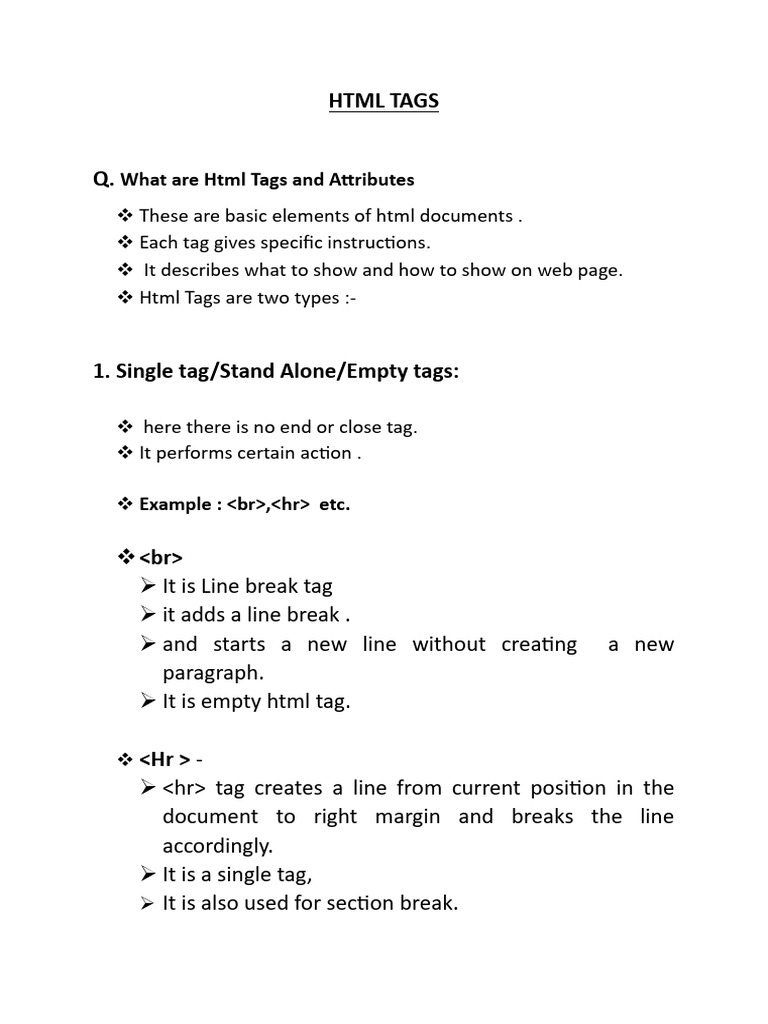 HTML TAGS

Q. What are Html Tags and Attributes

❖ These are basic elements of html documents .
❖ Each tag gives specific instructions.
❖ It describes what to show and how to show on web page.
❖ Html Tags are two types :-

1. Single tag/Stand Alone/Empty tags:

❖ here there is no end or close tag.
❖ It performs certain action .

❖ Example : <br>,<hr> etc.

❖ <br>
➢ It is Line break tag
➢ it adds a line break .
➢ and starts a new line without creating a new paragraph.
➢ It is empty html tag.

❖ <Hr > -
➢ <hr> tag creates a line from current position in the document to right margin and breaks the line accordingly.
➢ It is a single tag,
➢ It is also used for section break.